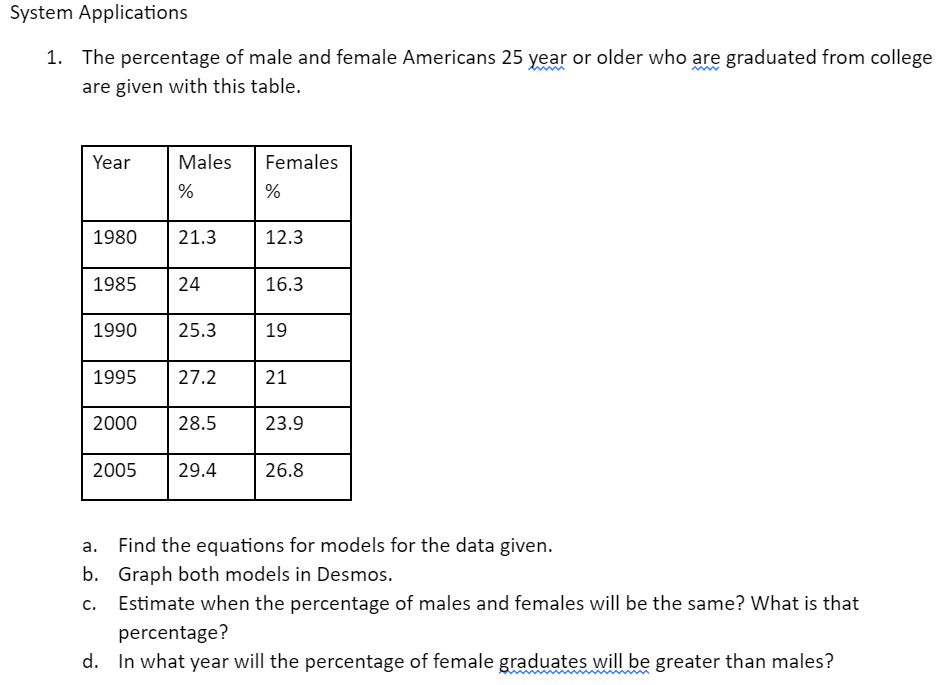 System Applications

1. The percentage of male and female Americans 25 year or older who are graduated from college are given with this table.

| Year | Males % | Females % |
|---|---|---|
| 1980 | 21.3 | 12.3 |
| 1985 | 24 | 16.3 |
| 1990 | 25.3 | 19 |
| 1995 | 27.2 | 21 |
| 2000 | 28.5 | 23.9 |
| 2005 | 29.4 | 26.8 |

a. Find the equations for models for the data given.
b. Graph both models in Desmos.
c. Estimate when the percentage of males and females will be the same? What is that percentage?
d. In what year will the percentage of female graduates will be greater than males?